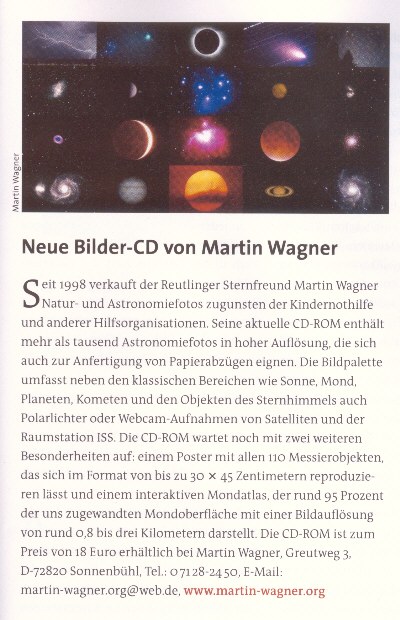 Martin Wagner

Neue Bilder-CD von Martin Wagner

Seit 1998 verkauft der Reutlinger Sternfreund Martin Wagner Natur- und Astronomiefotos zugunsten der Kindernothilfe und anderer Hilfsorganisationen. Seine aktuelle CD-ROM enthält mehr als tausend Astronomiefotos in hoher Auflösung, die sich auch zur Anfertigung von Papierabzügen eignen. Die Bildpalette umfasst neben den klassischen Bereichen wie Sonne, Mond, Planeten, Kometen und den Objekten des Sternhimmels auch Polarlichter oder Webcam-Aufnahmen von Satelliten und der Raumstation ISS. Die CD-ROM wartet noch mit zwei weiteren Besonderheiten auf: einem Poster mit allen 110 Messierobjekten, das sich im Format von bis zu 30 × 45 Zentimetern reproduzieren lässt und einem interaktiven Mondatlas, der rund 95 Prozent der uns zugewandten Mondoberfläche mit einer Bildauflösung von rund 0,8 bis drei Kilometern darstellt. Die CD-ROM ist zum Preis von 18 Euro erhältlich bei Martin Wagner, Greutweg 3, D-72820 Sonnenbühl, Tel.: 07128-2450, E-Mail: martin-wagner.org@web.de, www.martin-wagner.org